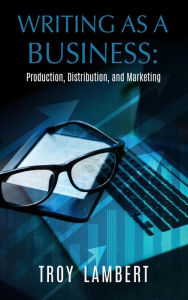 WRITING AS A BUSINESS:
Production, Distribution, and Marketing

TROY LAMBERT